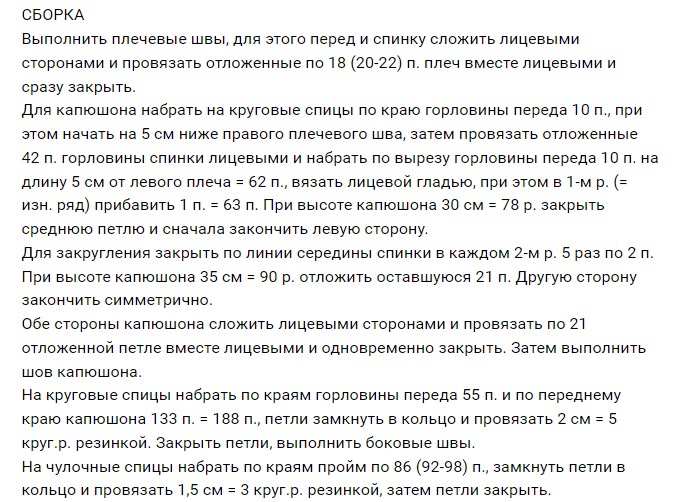 СБОРКА
Выполнить плечевые швы, для этого перед и спинку сложить лицевыми сторонами и провязать отложенные по 18 (20-22) п. плеч вместе лицевыми и сразу закрыть.
Для капюшона набрать на круговые спицы по краю горловины переда 10 п., при этом начать на 5 см ниже правого плечевого шва, затем провязать отложенные 42 п. горловины спинки лицевыми и набрать по вырезу горловины переда 10 п. на длину 5 см от левого плеча = 62 п., вязать лицевой гладью, при этом в 1-м р. (= изн. ряд) прибавить 1 п. = 63 п. При высоте капюшона 30 см = 78 р. закрыть среднюю петлю и сначала закончить левую сторону.
Для закругления закрыть по линии середины спинки в каждом 2-м р. 5 раз по 2 п. При высоте капюшона 35 см = 90 р. отложить оставшуюся 21 п. Другую сторону закончить симметрично.
Обе стороны капюшона сложить лицевыми сторонами и провязать по 21 отложенной петле вместе лицевыми и одновременно закрыть. Затем выполнить шов капюшона.
На круговые спицы набрать по краям горловины переда 55 п. и по переднему краю капюшона 133 п. = 188 п., петли замкнуть в кольцо и провязать 2 см = 5 круг.р. резинкой. Закрыть петли, выполнить боковые швы.
На чулочные спицы набрать по краям пройм по 86 (92-98) п., замкнуть петли в кольцо и провязать 1,5 см = 3 круг.р. резинкой, затем петли закрыть.